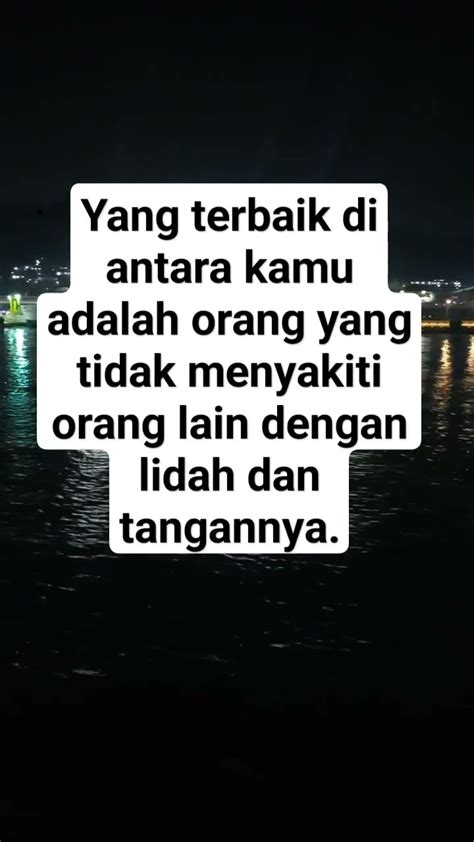 Yang terbaik di antara kamu adalah orang yang tidak menyakiti orang lain dengan lidah dan tangannya.